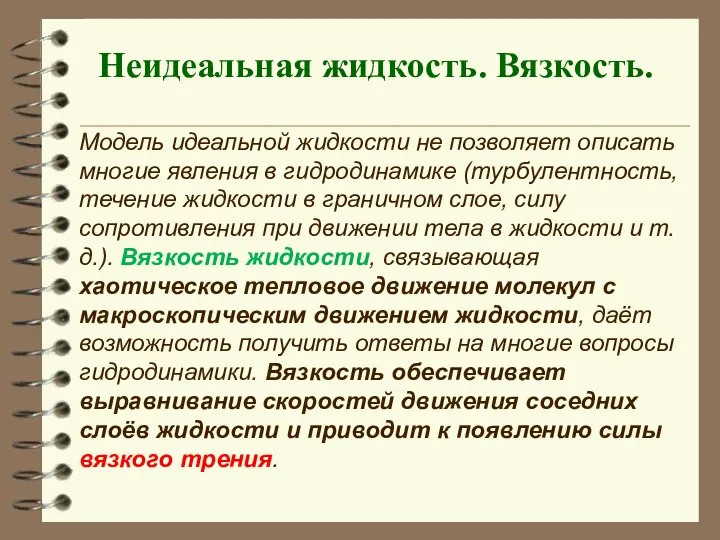 Неидеальная жидкость. Вязкость.

Модель идеальной жидкости не позволяет описать многие явления в гидродинамике (турбулентность, течение жидкости в граничном слое, силу сопротивления при движении тела в жидкости и т. д.). Вязкость жидкости, связывающая хаотическое тепловое движение молекул с макроскопическим движением жидкости, даёт возможность получить ответы на многие вопросы гидродинамики. Вязкость обеспечивает выравнивание скоростей движения соседних слоёв жидкости и приводит к появлению силы вязкого трения.